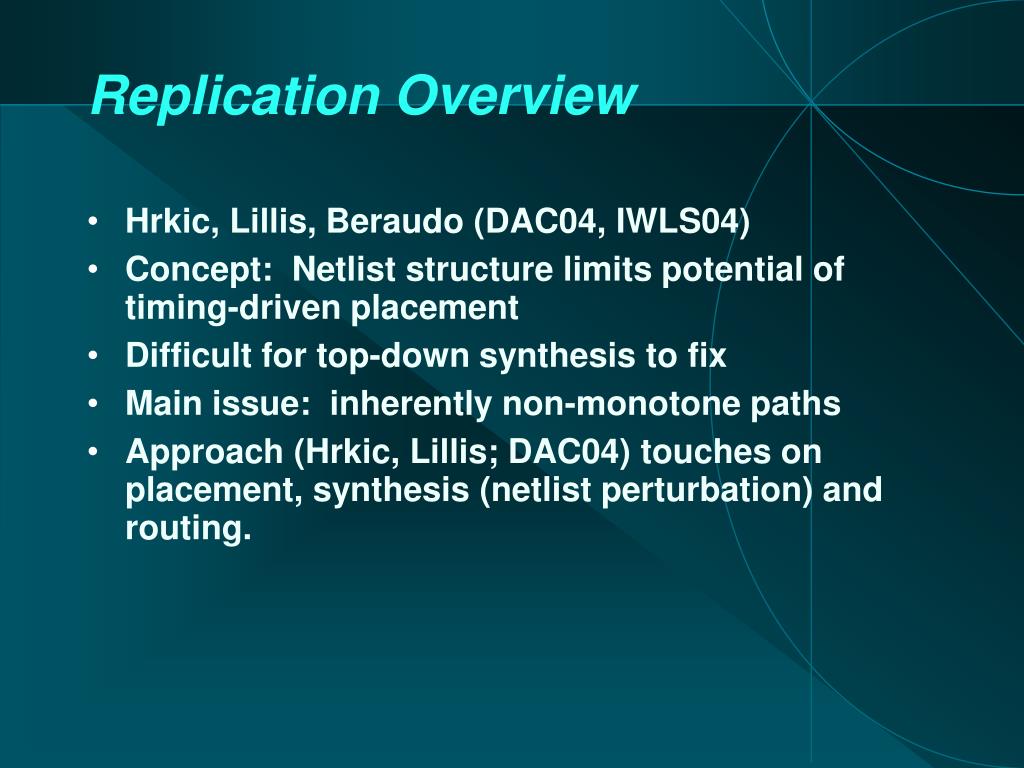 Replication Overview

• Hrkic, Lillis, Beraudo (DAC04, IWLS04)
• Concept: Netlist structure limits potential of timing-driven placement
• Difficult for top-down synthesis to fix
• Main issue: inherently non-monotone paths
• Approach (Hrkic, Lillis; DAC04) touches on placement, synthesis (netlist perturbation) and routing.